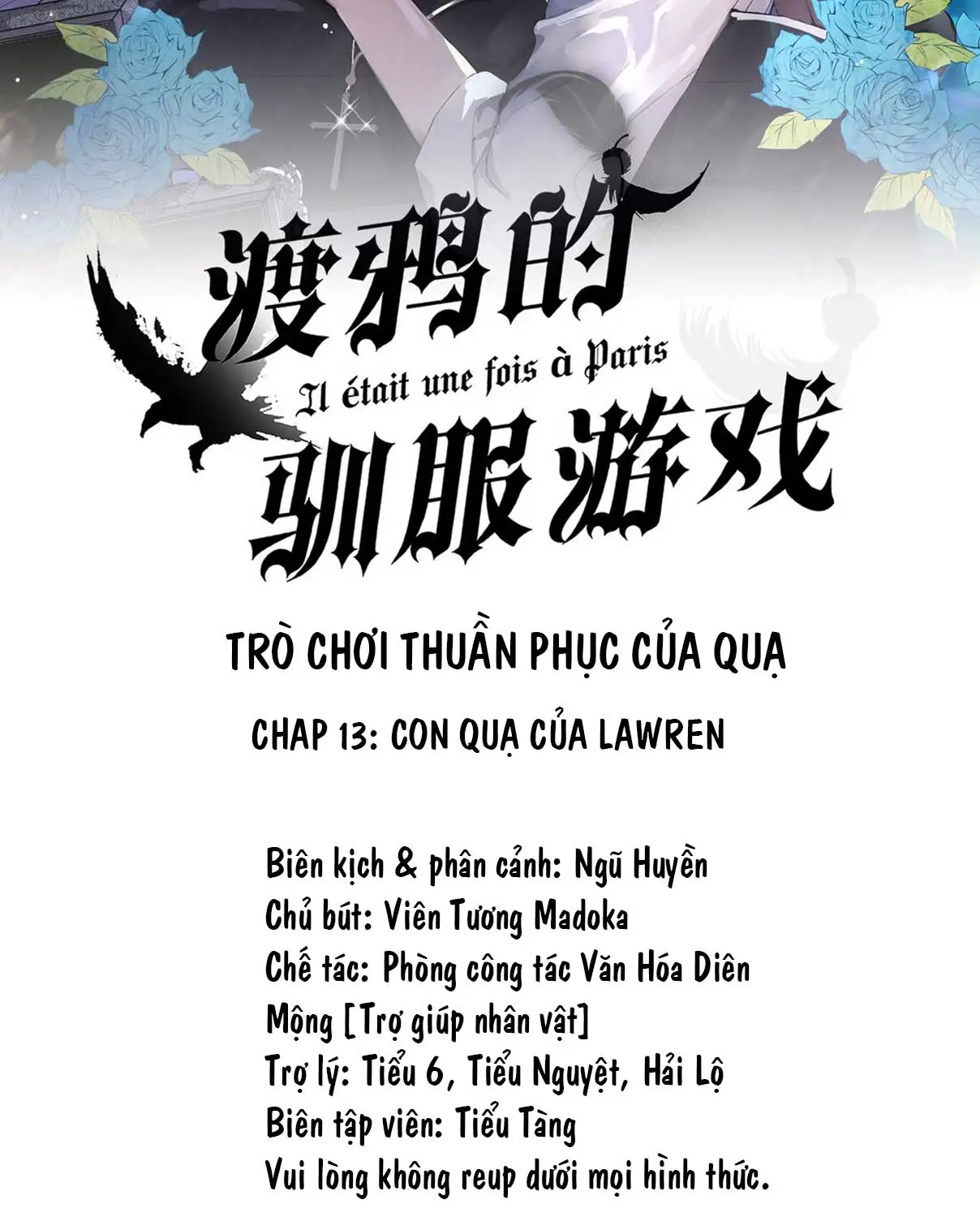 渡鸦的

Il était une fois à Paris

驯服游戏

TRÒ CHƠI THUẦN PHỤC CỦA QUẠ

CHAP 13: CON QUẠ CỦA LAWREN

Biên kịch & phân cảnh: Ngũ Huyền
Chủ bút: Viên Tương Madoka
Chế tác: Phòng công tác Văn Hóa Diên Mộng [Trợ giúp nhân vật]
Trợ lý: Tiểu 6, Tiểu Nguyệt, Hải Lộ
Biên tập viên: Tiểu Tàng
Vui lòng không reup dưới mọi hình thức.